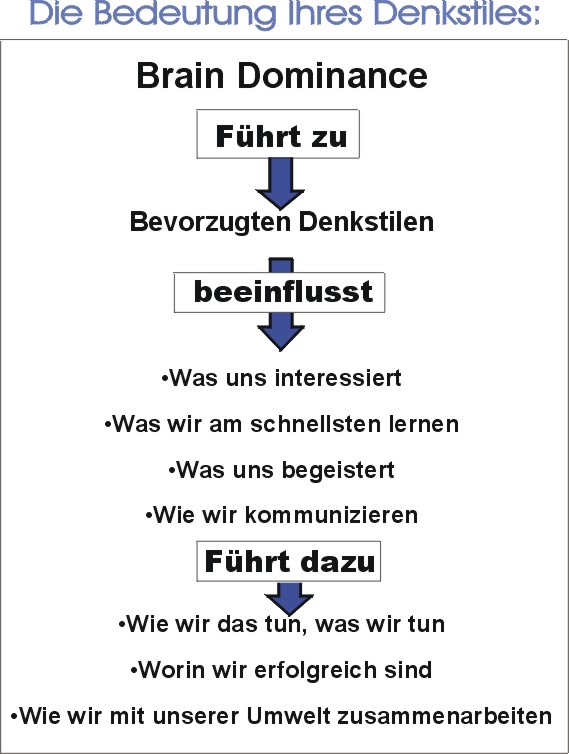 Die Bedeutung Ihres Denkstiles:

Brain Dominance

Führt zu

Bevorzugten Denkstilen

beeinflusst

•Was uns interessiert

•Was wir am schnellsten lernen

•Was uns begeistert

•Wie wir kommunizieren

Führt dazu

•Wie wir das tun, was wir tun

•Worin wir erfolgreich sind

•Wie wir mit unserer Umwelt zusammenarbeiten